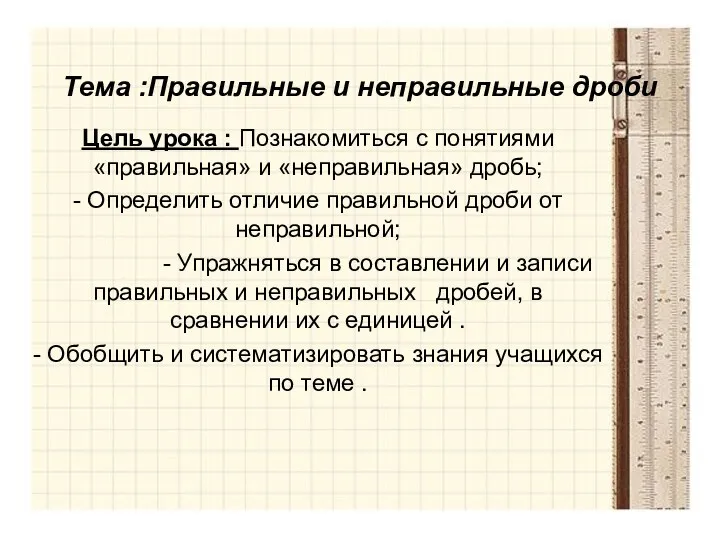 Тема :Правильные и неправильные дроби

Цель урока : Познакомиться с понятиями «правильная» и «неправильная» дробь;

- Определить отличие правильной дроби от неправильной;

- Упражняться в составлении и записи правильных и неправильных дробей, в сравнении их с единицей .

- Обобщить и систематизировать знания учащихся по теме .